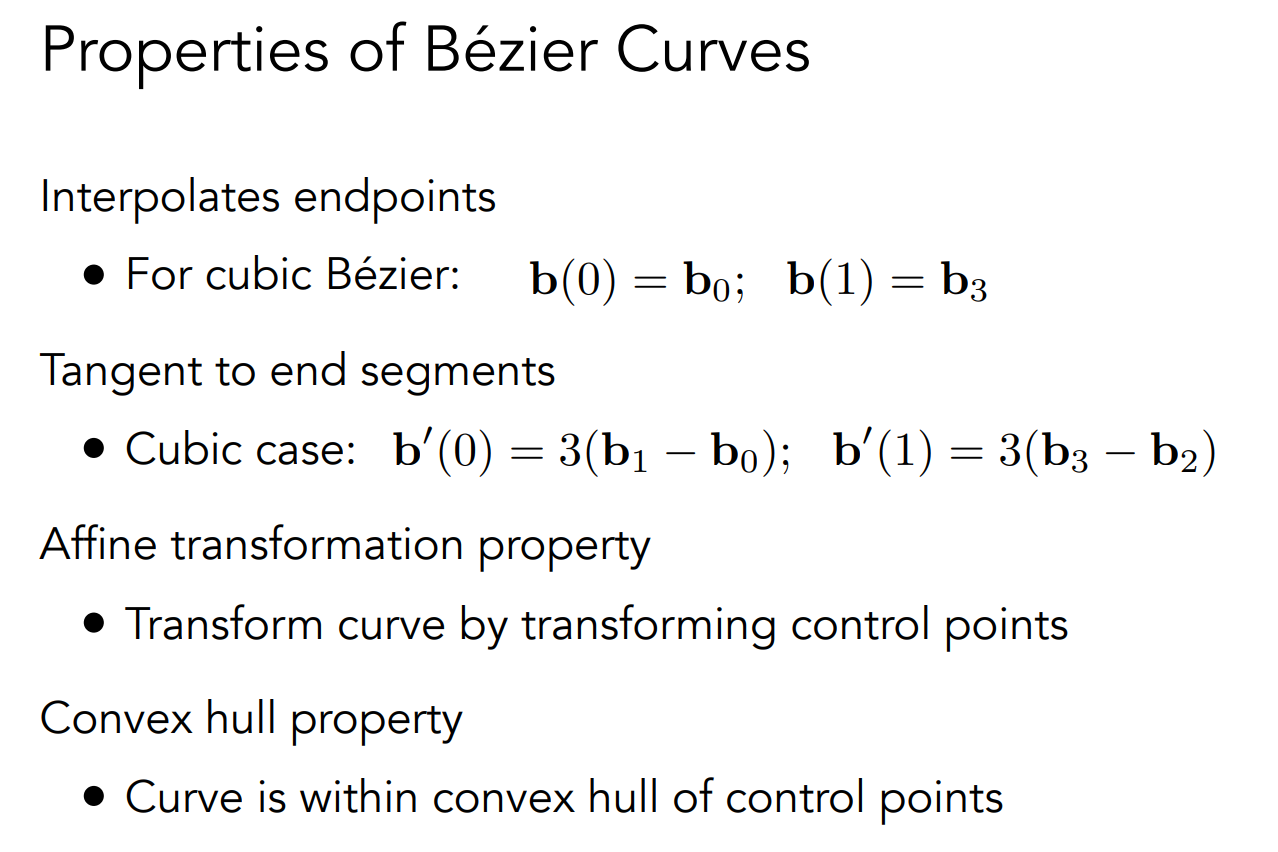 Properties of Bézier Curves

Interpolates endpoints

• For cubic Bézier: $\mathbf{b}(0) = \mathbf{b}_0; \quad \mathbf{b}(1) = \mathbf{b}_3$

Tangent to end segments

• Cubic case: $\mathbf{b}'(0) = 3(\mathbf{b}_1 - \mathbf{b}_0); \quad \mathbf{b}'(1) = 3(\mathbf{b}_3 - \mathbf{b}_2)$

Affine transformation property

• Transform curve by transforming control points

Convex hull property

• Curve is within convex hull of control points